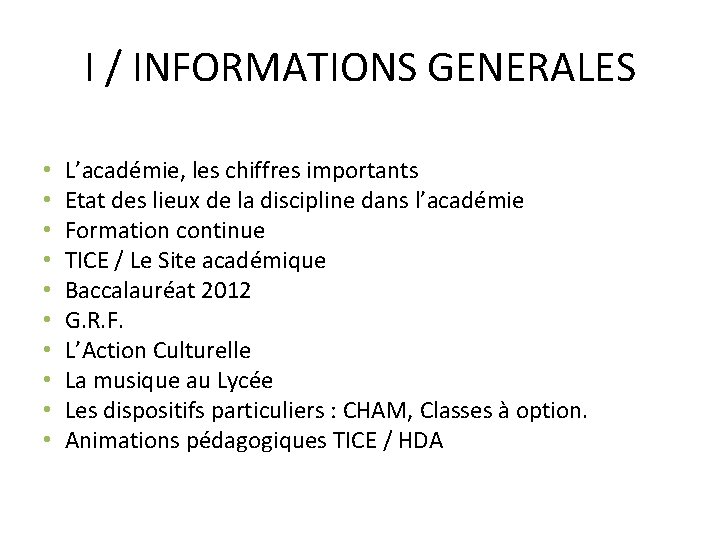 I / INFORMATIONS GENERALES

• L’académie, les chiffres importants
• Etat des lieux de la discipline dans l’académie
• Formation continue
• TICE / Le Site académique
• Baccalauréat 2012
• G.R.F.
• L’Action Culturelle
• La musique au Lycée
• Les dispositifs particuliers : CHAM, Classes à option.
• Animations pédagogiques TICE / HDA